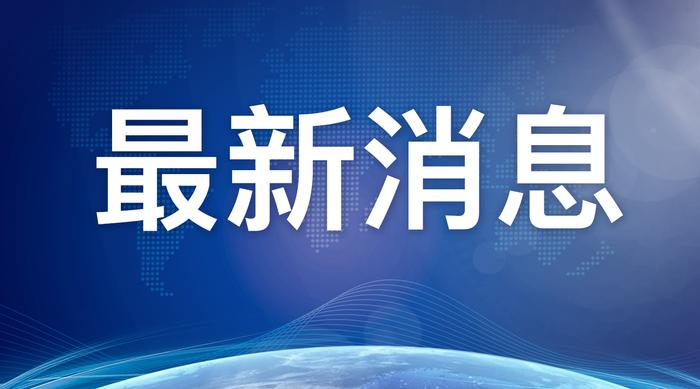 最新消息